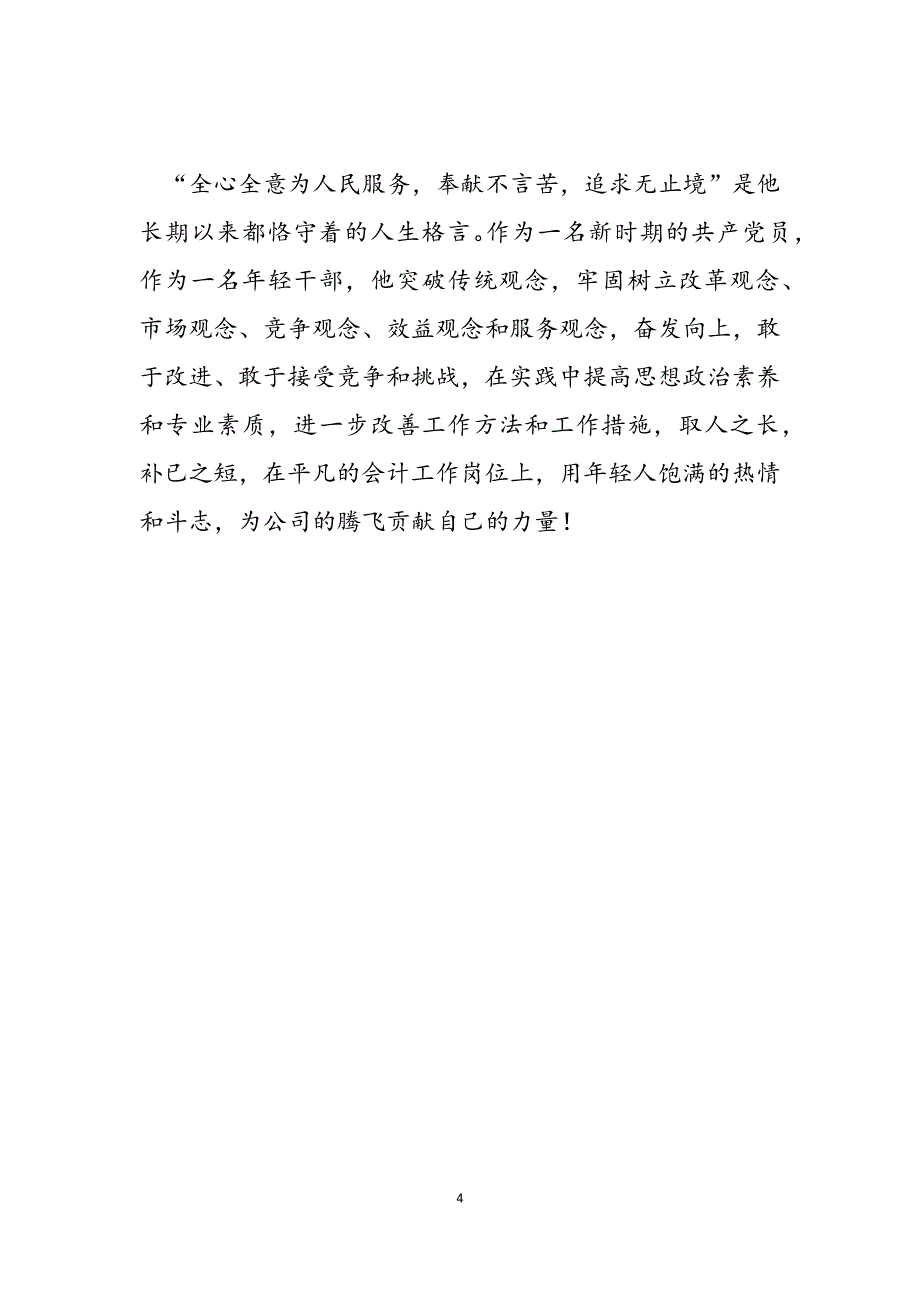 “全心全意为人民服务，奉献不言苦，追求无止境”是他长期以来都恪守着的人生格言。作为一名新时期的共产党员，作为一名年轻干部，他突破传统观念，牢固树立改革观念、市场观念、竞争观念、效益观念和服务观念，奋发向上，敢于改进、敢于接受竞争和挑战，在实践中提高思想政治素养和专业素质，进一步改善工作方法和工作措施，取人之长，补已之短，在平凡的会计工作岗位上，用年轻人饱满的热情和斗志，为公司的腾飞贡献自己的力量！

4